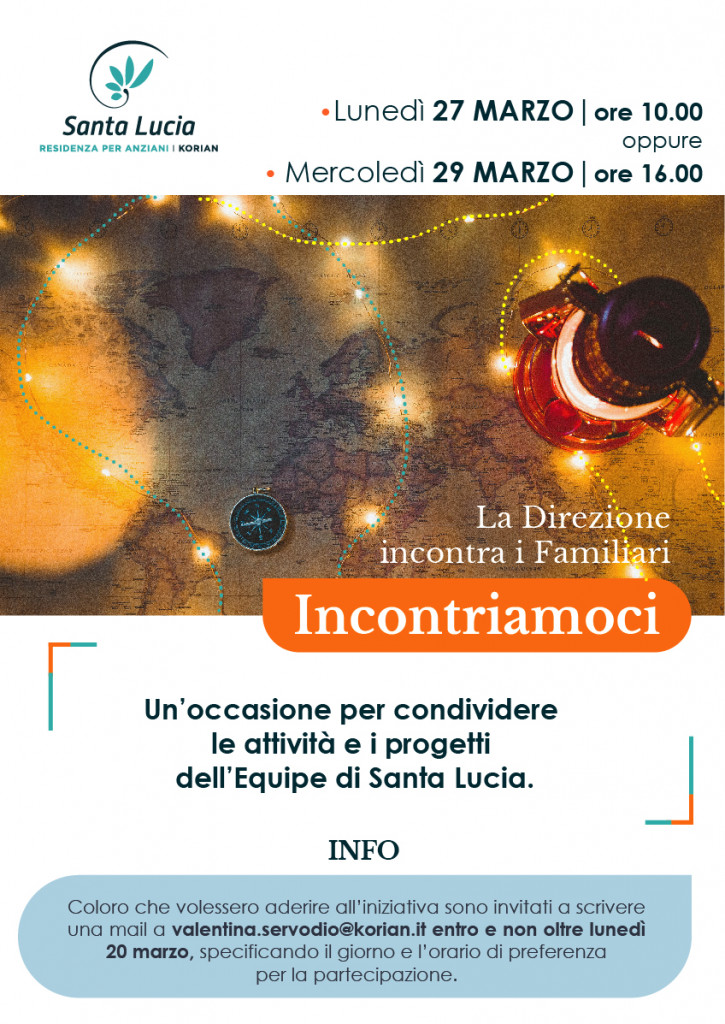 Santa Lucia
RESIDENZA PER ANZIANI | KORIAN

• Lunedì 27 MARZO | ore 10.00
oppure
• Mercoledì 29 MARZO | ore 16.00

La Direzione incontra i Familiari

Incontriamoci

Un'occasione per condividere le attività e i progetti dell'Equipe di Santa Lucia.

INFO

Coloro che volessero aderire all'iniziativa sono invitati a scrivere una mail a valentina.servodio@korian.it entro e non oltre lunedì 20 marzo, specificando il giorno e l'orario di preferenza per la partecipazione.